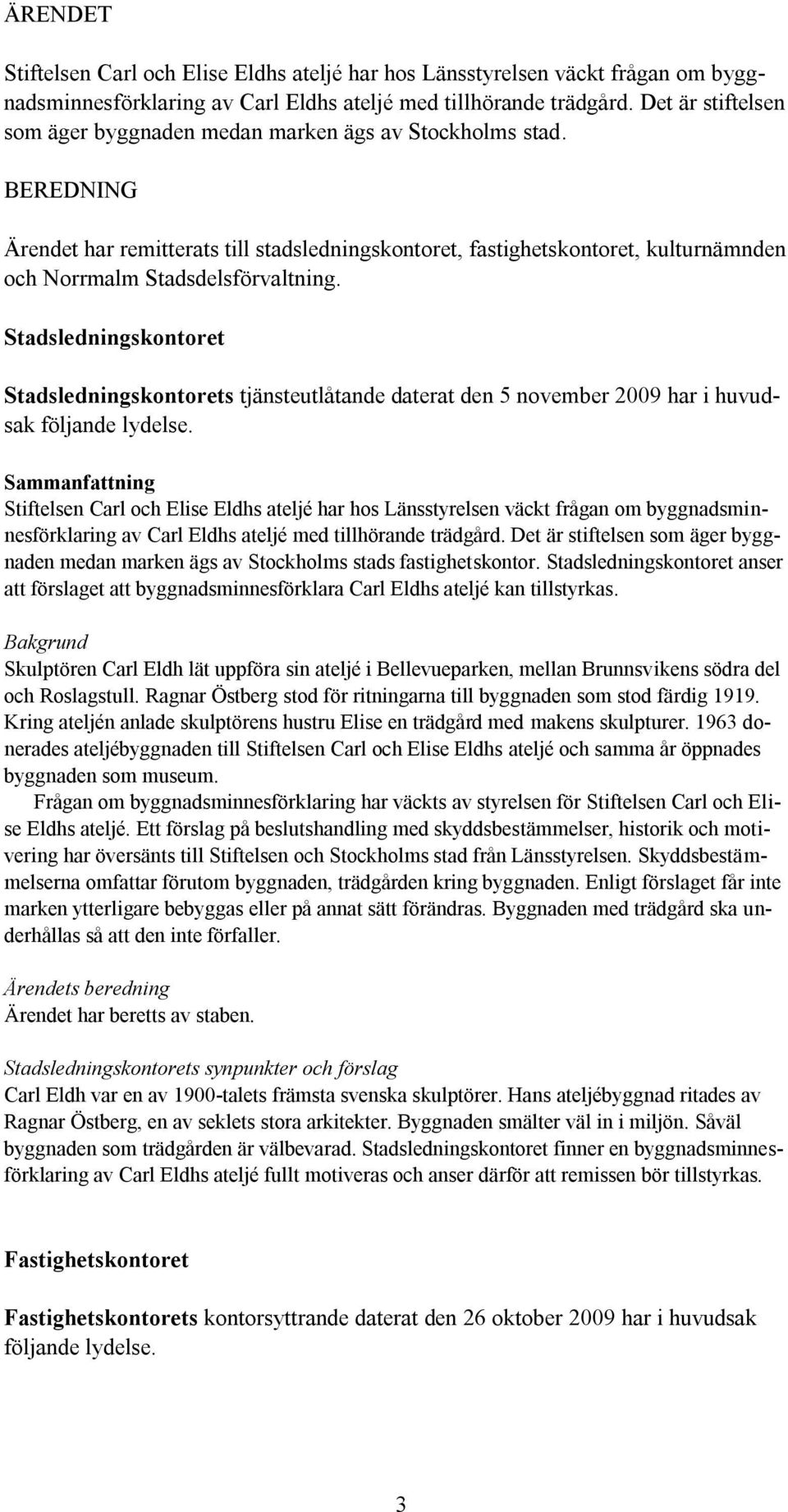 ÄRENDET

Stiftelsen Carl och Elise Eldhs ateljé har hos Länsstyrelsen väckt frågan om byggnadsminnesförklaring av Carl Eldhs ateljé med tillhörande trädgård. Det är stiftelsen som äger byggnaden medan marken ägs av Stockholms stad.

BEREDNING

Ärendet har remitterats till stadsledningskontoret, fastighetskontoret, kulturnämnden och Norrmalm Stadsdelsförvaltning.

Stadsledningskontoret

Stadsledningskontorets tjänsteutlåtande daterat den 5 november 2009 har i huvudsak följande lydelse.

Sammanfattning
Stiftelsen Carl och Elise Eldhs ateljé har hos Länsstyrelsen väckt frågan om byggnadsminnesförklaring av Carl Eldhs ateljé med tillhörande trädgård. Det är stiftelsen som äger byggnaden medan marken ägs av Stockholms stads fastighetskontor. Stadsledningskontoret anser att förslaget att byggnadsminnesförklara Carl Eldhs ateljé kan tillstyrkas.

Bakgrund
Skulptören Carl Eldh lät uppföra sin ateljé i Bellevueparken, mellan Brunnsvikens södra del och Roslagstull. Ragnar Östberg stod för ritningarna till byggnaden som stod färdig 1919. Kring ateljén anlade skulptörens hustru Elise en trädgård med makens skulpturer. 1963 donerades ateljébyggnaden till Stiftelsen Carl och Elise Eldhs ateljé och samma år öppnades byggnaden som museum.
Frågan om byggnadsminnesförklaring har väckts av styrelsen för Stiftelsen Carl och Elise Eldhs ateljé. Ett förslag på beslutshandling med skyddsbestämmelser, historik och motivering har översänts till Stiftelsen och Stockholms stad från Länsstyrelsen. Skyddsbestämmelserna omfattar förutom byggnaden, trädgården kring byggnaden. Enligt förslaget får inte marken ytterligare bebyggas eller på annat sätt förändras. Byggnaden med trädgård ska underhållas så att den inte förfaller.

Ärendets beredning
Ärendet har beretts av staben.

Stadsledningskontorets synpunkter och förslag
Carl Eldh var en av 1900-talets främsta svenska skulptörer. Hans ateljébyggnad ritades av Ragnar Östberg, en av seklets stora arkitekter. Byggnaden smälter väl in i miljön. Såväl byggnaden som trädgården är välbevarad. Stadsledningskontoret finner en byggnadsminnesförklaring av Carl Eldhs ateljé fullt motiveras och anser därför att remissen bör tillstyrkas.

Fastighetskontoret

Fastighetskontorets kontorsyttrande daterat den 26 oktober 2009 har i huvudsak följande lydelse.

3